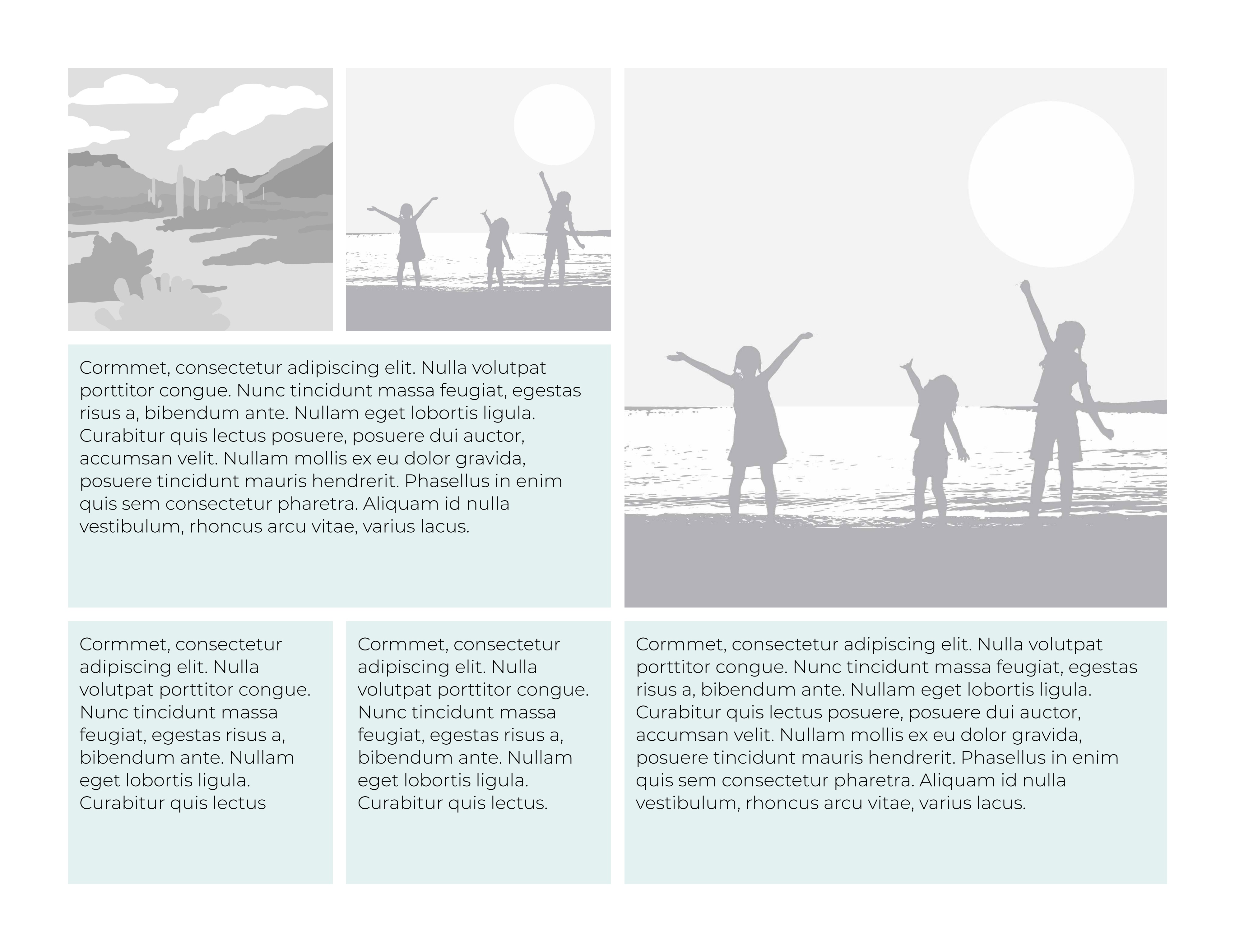 Cormmet, consectetur adipiscing elit. Nulla volutpat porttitor congue. Nunc tincidunt massa feugiat, egestas risus a, bibendum ante. Nullam eget lobortis ligula. Curabitur quis lectus posuere, posuere dui auctor, accumsan velit. Nullam mollis ex eu dolor gravida, posuere tincidunt mauris hendrerit. Phasellus in enim quis sem consectetur pharetra. Aliquam id nulla vestibulum, rhoncus arcu vitae, varius lacus.

Cormmet, consectetur adipiscing elit. Nulla volutpat porttitor congue. Nunc tincidunt massa feugiat, egestas risus a, bibendum ante. Nullam eget lobortis ligula. Curabitur quis lectus

Cormmet, consectetur adipiscing elit. Nulla volutpat porttitor congue. Nunc tincidunt massa feugiat, egestas risus a, bibendum ante. Nullam eget lobortis ligula. Curabitur quis lectus.

Cormmet, consectetur adipiscing elit. Nulla volutpat porttitor congue. Nunc tincidunt massa feugiat, egestas risus a, bibendum ante. Nullam eget lobortis ligula. Curabitur quis lectus posuere, posuere dui auctor, accumsan velit. Nullam mollis ex eu dolor gravida, posuere tincidunt mauris hendrerit. Phasellus in enim quis sem consectetur pharetra. Aliquam id nulla vestibulum, rhoncus arcu vitae, varius lacus.